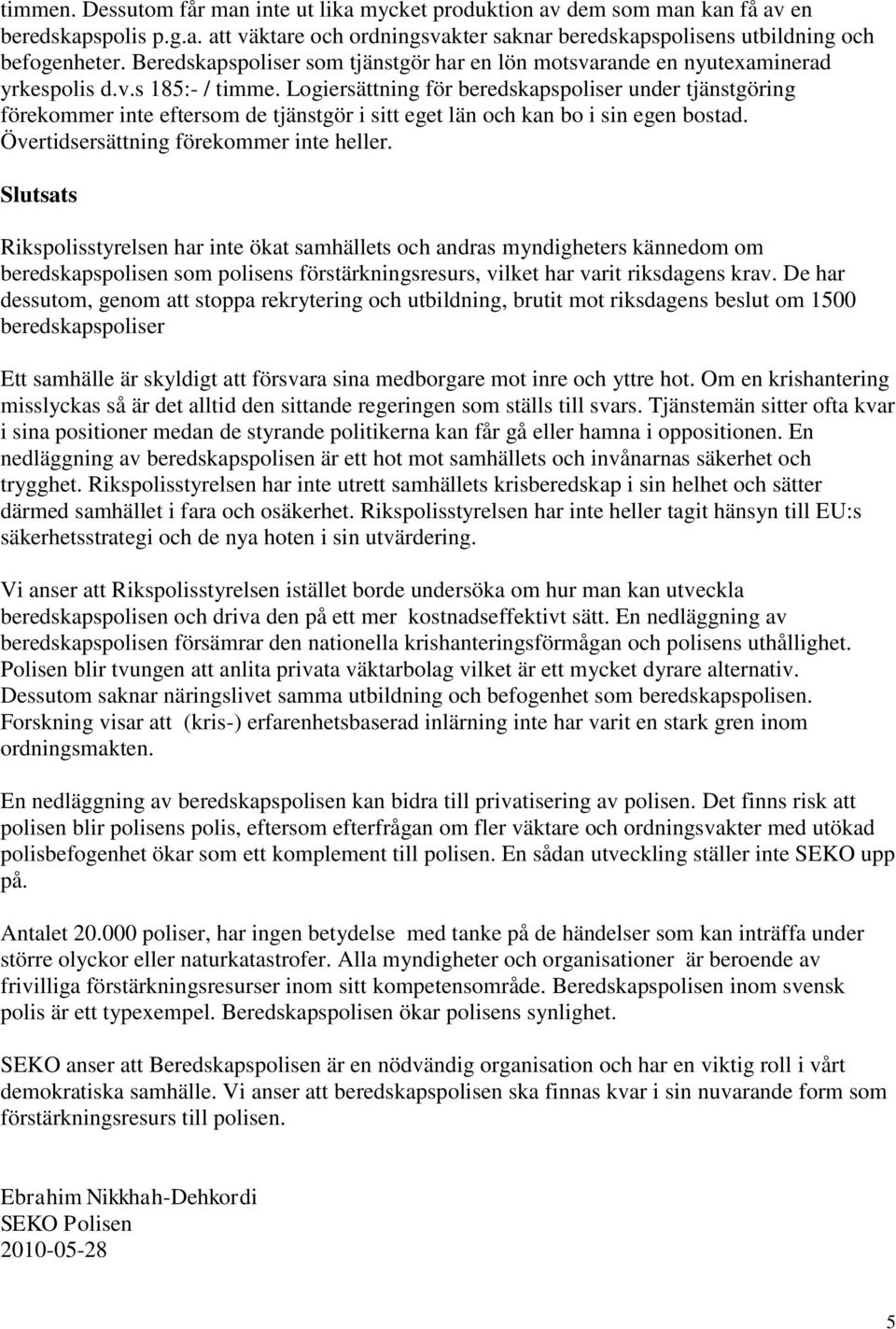 timmen. Dessutom får man inte ut lika mycket produktion av dem som man kan få av en beredskapspolis p.g.a. att väktare och ordningsvakter saknar beredskapspolisens utbildning och befogenheter. Beredskapspoliser som tjänstgör har en lön motsvarande en nyutexaminerad yrkespolis d.v.s 185:- / timme. Logiersättning för beredskapspoliser under tjänstgöring förekommer inte eftersom de tjänstgör i sitt eget län och kan bo i sin egen bostad. Övertidsersättning förekommer inte heller.

Slutsats

Rikspolisstyrelsen har inte ökat samhällets och andras myndigheters kännedom om beredskapspolisen som polisens förstärkningsresurs, vilket har varit riksdagens krav. De har dessutom, genom att stoppa rekrytering och utbildning, brutit mot riksdagens beslut om 1500 beredskapspoliser

Ett samhälle är skyldigt att försvara sina medborgare mot inre och yttre hot. Om en krishantering misslyckas så är det alltid den sittande regeringen som ställs till svars. Tjänstemän sitter ofta kvar i sina positioner medan de styrande politikerna kan får gå eller hamna i oppositionen. En nedläggning av beredskapspolisen är ett hot mot samhällets och invånarnas säkerhet och trygghet. Rikspolisstyrelsen har inte utrett samhällets krisberedskap i sin helhet och sätter därmed samhället i fara och osäkerhet. Rikspolisstyrelsen har inte heller tagit hänsyn till EU:s säkerhetsstrategi och de nya hoten i sin utvärdering.

Vi anser att Rikspolisstyrelsen istället borde undersöka om hur man kan utveckla beredskapspolisen och driva den på ett mer kostnadseffektivt sätt. En nedläggning av beredskapspolisen försämrar den nationella krishanteringsförmågan och polisens uthållighet. Polisen blir tvungen att anlita privata väktarbolag vilket är ett mycket dyrare alternativ. Dessutom saknar näringslivet samma utbildning och befogenhet som beredskapspolisen. Forskning visar att (kris-) erfarenhetsbaserad inlärning inte har varit en stark gren inom ordningsmakten.

En nedläggning av beredskapspolisen kan bidra till privatisering av polisen. Det finns risk att polisen blir polisens polis, eftersom efterfrågan om fler väktare och ordningsvakter med utökad polisbefogenhet ökar som ett komplement till polisen. En sådan utveckling ställer inte SEKO upp på.

Antalet 20.000 poliser, har ingen betydelse med tanke på de händelser som kan inträffa under större olyckor eller naturkatastrofer. Alla myndigheter och organisationer är beroende av frivilliga förstärkningsresurser inom sitt kompetensområde. Beredskapspolisen inom svensk polis är ett typexempel. Beredskapspolisen ökar polisens synlighet.

SEKO anser att Beredskapspolisen är en nödvändig organisation och har en viktig roll i vårt demokratiska samhälle. Vi anser att beredskapspolisen ska finnas kvar i sin nuvarande form som förstärkningsresurs till polisen.

Ebrahim Nikkhah-Dehkordi
SEKO Polisen
2010-05-28

5